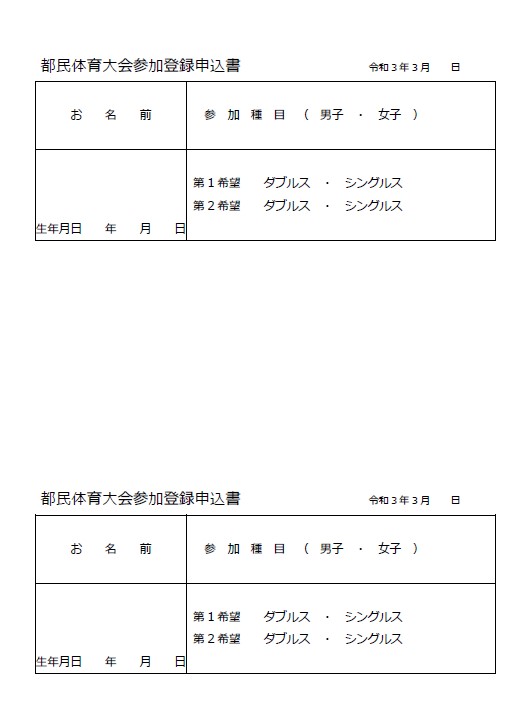 都民体育大会参加登録申込書 令和３年３月 日

| お 名 前 | 参 加 種 目 （ 男子 ・ 女子 ） |
|---|---|
| 生年月日 年 月 日 | 第１希望 ダブルス ・ シングルス<br>第２希望 ダブルス ・ シングルス |

都民体育大会参加登録申込書 令和３年３月 日

| お 名 前 | 参 加 種 目 （ 男子 ・ 女子 ） |
|---|---|
| 生年月日 年 月 日 | 第１希望 ダブルス ・ シングルス<br>第２希望 ダブルス ・ シングルス |